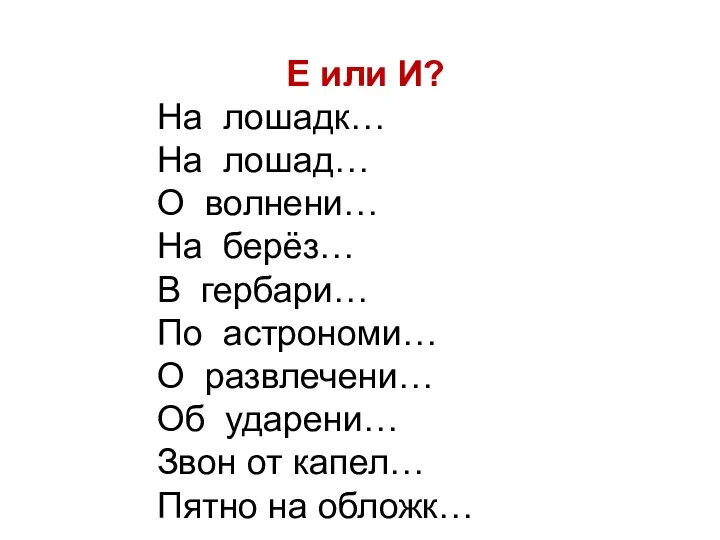 Е или И?

На лошадк…
На лошад…
О волнени…
На берёз…
В гербари…
По астрономи…
О развлечени…
Об ударени…
Звон от капел…
Пятно на обложк…